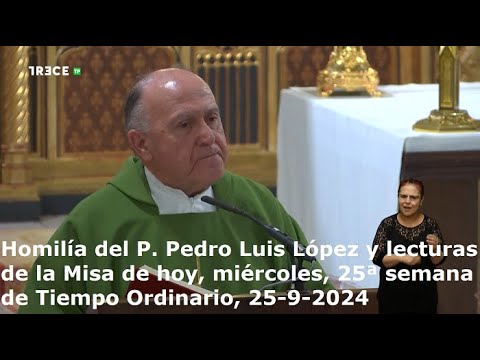 TRECE TV

Homilía del P. Pedro Luis López y lecturas de la Misa de hoy, miércoles, 25ª semana de Tiempo Ordinario, 25-9-2024